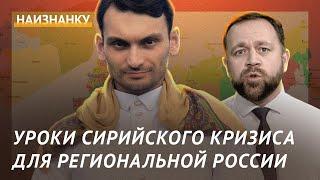 НАИЗНАНКУ

УРОКИ СИРИЙСКОГО КРИЗИСА ДЛЯ РЕГИОНАЛЬНОЙ РОССИИ